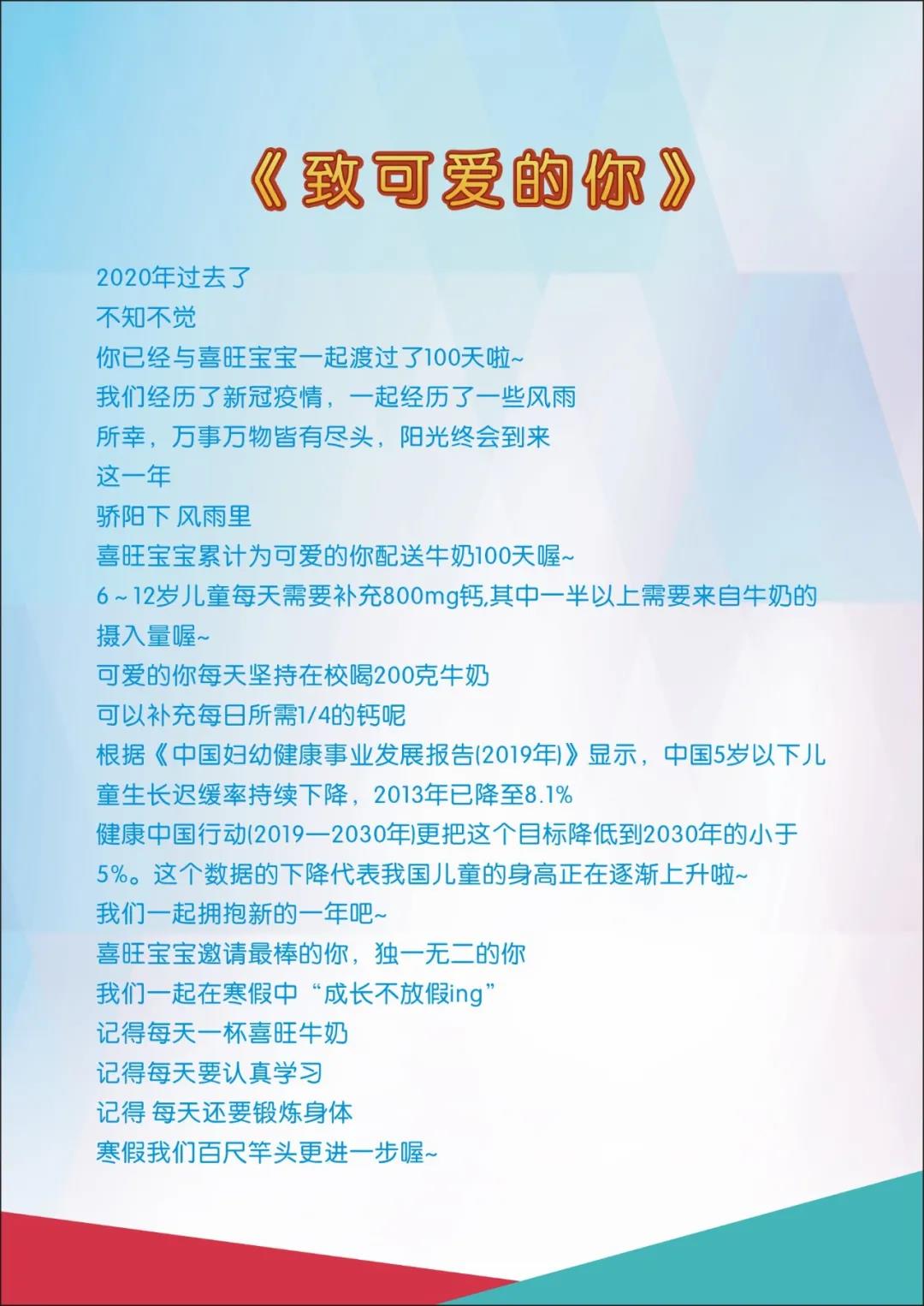 《致可爱的你》

2020年过去了
不知不觉
你已经与喜旺宝宝一起渡过了100天啦~
我们经历了新冠疫情，一起经历了一些风雨
所幸，万事万物皆有尽头，阳光终会到来
这一年
骄阳下 风雨里
喜旺宝宝累计为可爱的你配送牛奶100天喔~
6～12岁儿童每天需要补充800mg钙,其中一半以上需要来自牛奶的摄入量喔~
可爱的你每天坚持在校喝200克牛奶
可以补充每日所需1/4的钙呢
根据《中国妇幼健康事业发展报告(2019年)》显示，中国5岁以下儿童生长迟缓率持续下降，2013年已降至8.1%
健康中国行动(2019—2030年)更把这个目标降低到2030年的小于5%。这个数据的下降代表我国儿童的身高正在逐渐上升啦~
我们一起拥抱新的一年吧~
喜旺宝宝邀请最棒的你，独一无二的你
我们一起在寒假中“成长不放假ing”
记得每天一杯喜旺牛奶
记得每天要认真学习
记得 每天还要锻炼身体
寒假我们百尺竿头更进一步喔~